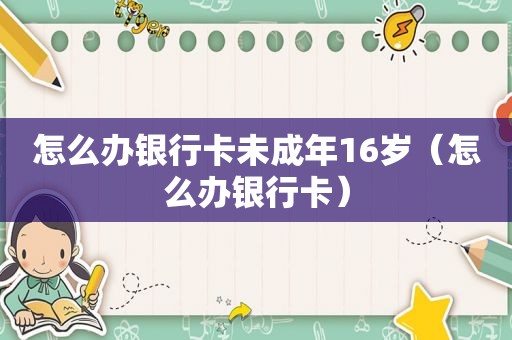 怎么办银行卡未成年16岁（怎么办银行卡）